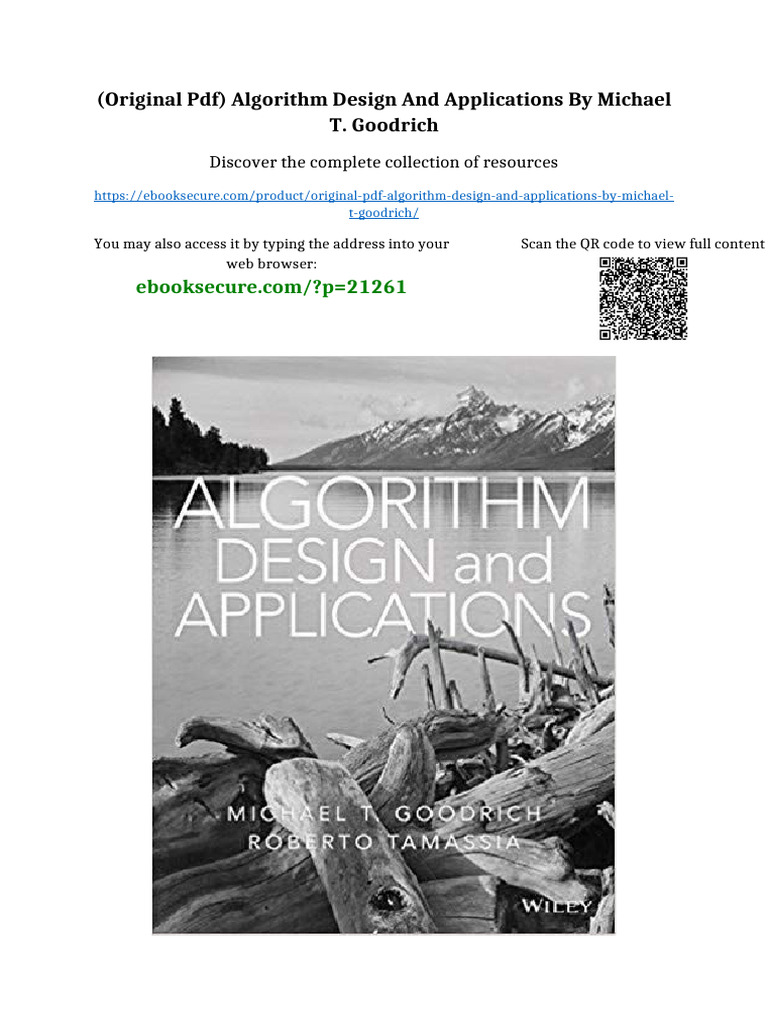 (Original Pdf) Algorithm Design And Applications By Michael T. Goodrich

Discover the complete collection of resources

https://ebooksecure.com/product/original-pdf-algorithm-design-and-applications-by-michael-t-goodrich/

You may also access it by typing the address into your web browser:

ebooksecure.com/?p=21261

Scan the QR code to view full content

ALGORITHM
DESIGN and
APPLICATIONS

MICHAEL T. GOODRICH
ROBERTO TAMASSIA

WILEY